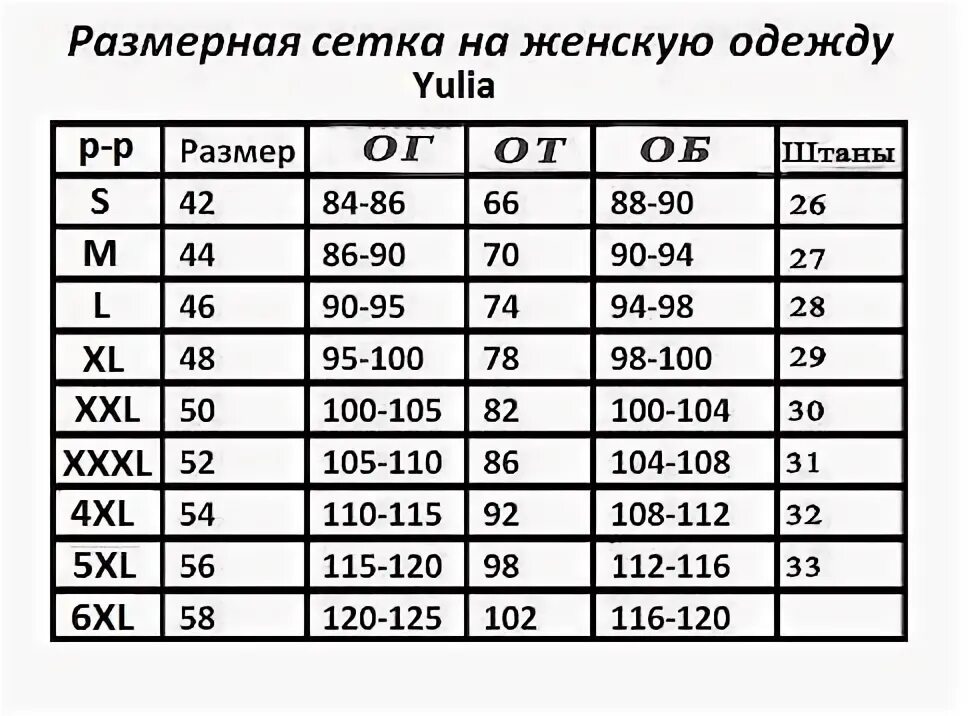 Размерная сетка на женскую одежду
Yulia

| р-р | Размер | ОГ | ОТ | ОБ | Штаны |
|---|---|---|---|---|---|
| S | 42 | 84-86 | 66 | 88-90 | 26 |
| M | 44 | 86-90 | 70 | 90-94 | 27 |
| L | 46 | 90-95 | 74 | 94-98 | 28 |
| XL | 48 | 95-100 | 78 | 98-100 | 29 |
| XXL | 50 | 100-105 | 82 | 100-104 | 30 |
| XXXL | 52 | 105-110 | 86 | 104-108 | 31 |
| 4XL | 54 | 110-115 | 92 | 108-112 | 32 |
| 5XL | 56 | 115-120 | 98 | 112-116 | 33 |
| 6XL | 58 | 120-125 | 102 | 116-120 | |